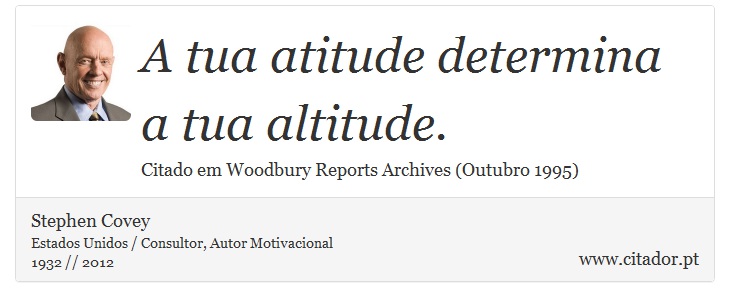 A tua atitude determina a tua altitude.

Citado em Woodbury Reports Archives (Outubro 1995)

Stephen Covey
Estados Unidos / Consultor, Autor Motivacional
1932 // 2012

www.citador.pt